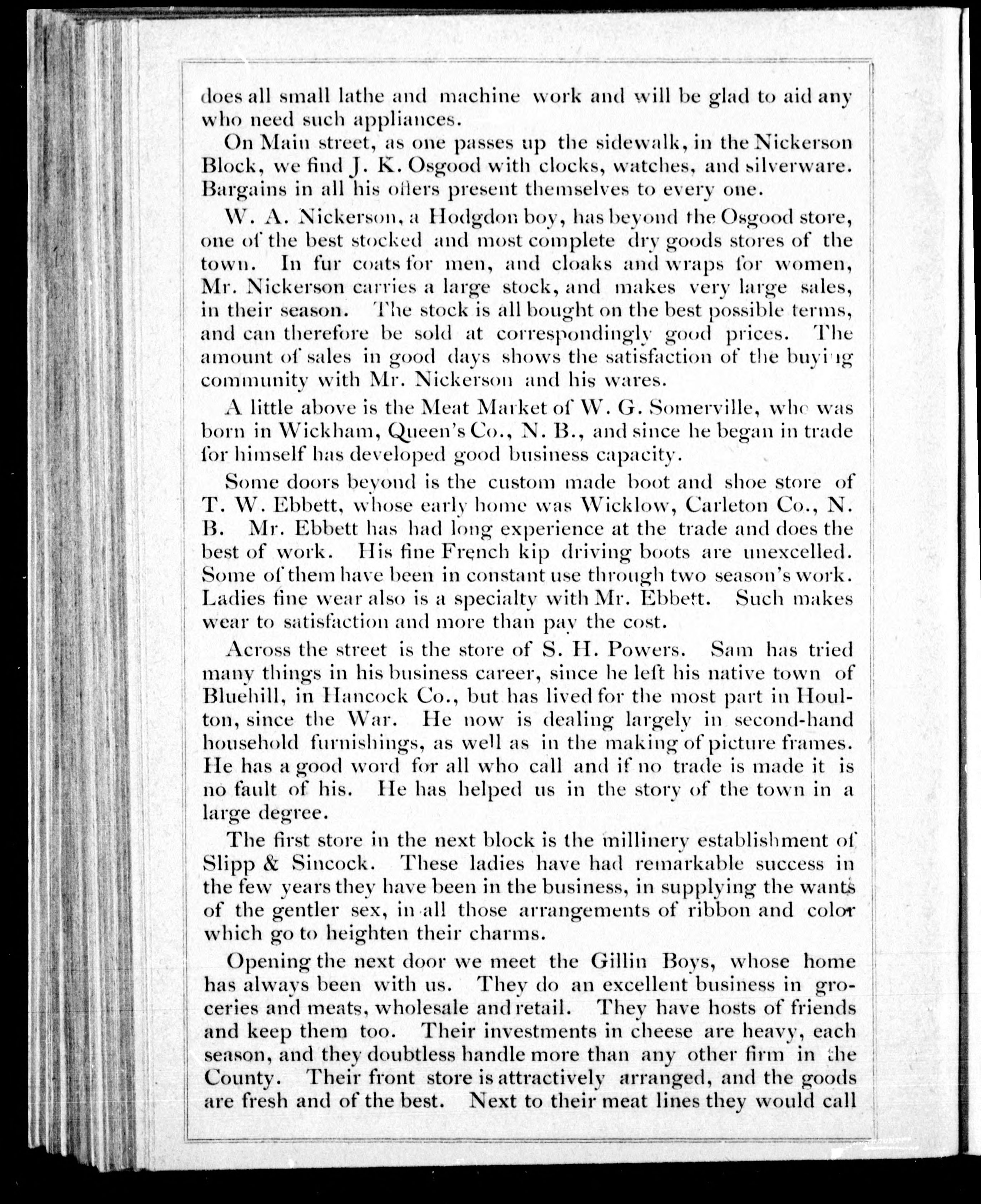 does all small lathe and machine work and will be glad to aid any who need such appliances.

On Main street, as one passes up the sidewalk, in the Nickerson Block, we find J. K. Osgood with clocks, watches, and silverware. Bargains in all his offers present themselves to every one.

W. A. Nickerson, a Hodgdon boy, has beyond the Osgood store, one of the best stocked and most complete dry goods stores of the town. In fur coats for men, and cloaks and wraps for women, Mr. Nickerson carries a large stock, and makes very large sales, in their season. The stock is all bought on the best possible terms, and can therefore be sold at correspondingly good prices. The amount of sales in good days shows the satisfaction of the buying community with Mr. Nickerson and his wares.

A little above is the Meat Market of W. G. Somerville, who was born in Wickham, Queen's Co., N. B., and since he began in trade for himself has developed good business capacity.

Some doors beyond is the custom made boot and shoe store of T. W. Ebbett, whose early home was Wicklow, Carleton Co., N. B. Mr. Ebbett has had long experience at the trade and does the best of work. His fine French kip driving boots are unexcelled. Some of them have been in constant use through two season's work. Ladies fine wear also is a specialty with Mr. Ebbett. Such makes wear to satisfaction and more than pay the cost.

Across the street is the store of S. H. Powers. Sam has tried many things in his business career, since he left his native town of Bluehill, in Hancock Co., but has lived for the most part in Houlton, since the War. He now is dealing largely in second-hand household furnishings, as well as in the making of picture frames. He has a good word for all who call and if no trade is made it is no fault of his. He has helped us in the story of the town in a large degree.

The first store in the next block is the millinery establishment of Slipp & Sincock. These ladies have had remarkable success in the few years they have been in the business, in supplying the wants of the gentler sex, in all those arrangements of ribbon and color which go to heighten their charms.

Opening the next door we meet the Gillin Boys, whose home has always been with us. They do an excellent business in groceries and meats, wholesale and retail. They have hosts of friends and keep them too. Their investments in cheese are heavy, each season, and they doubtless handle more than any other firm in the County. Their front store is attractively arranged, and the goods are fresh and of the best. Next to their meat lines they would call